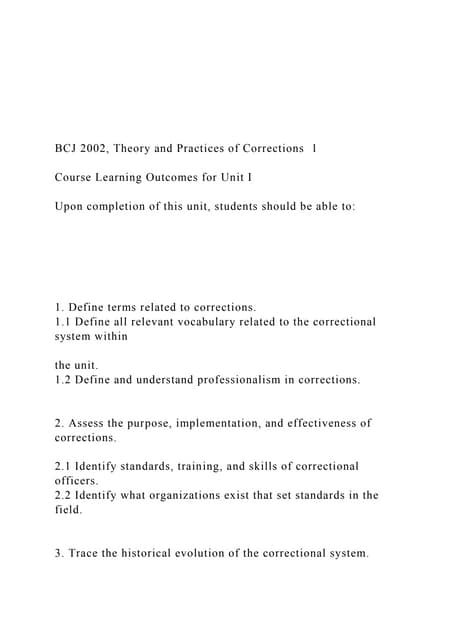 BCJ 2002, Theory and Practices of Corrections 1

Course Learning Outcomes for Unit I

Upon completion of this unit, students should be able to:

1. Define terms related to corrections.
1.1 Define all relevant vocabulary related to the correctional system within

the unit.
1.2 Define and understand professionalism in corrections.

2. Assess the purpose, implementation, and effectiveness of corrections.

2.1 Identify standards, training, and skills of correctional officers.
2.2 Identify what organizations exist that set standards in the field.

3. Trace the historical evolution of the correctional system.